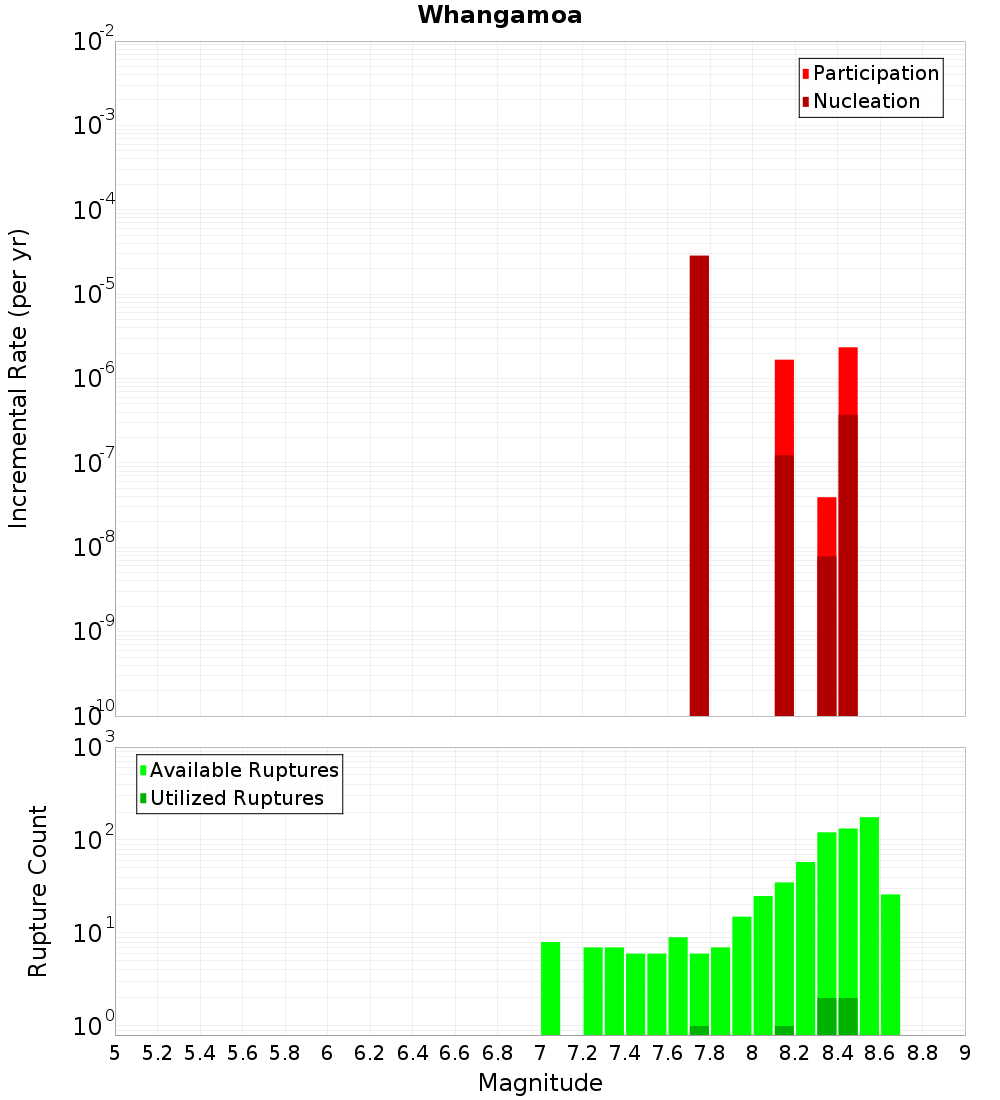 Whangamoa

Participation
Nucleation

Incremental Rate (per yr)

$10^{-2}$
$10^{-3}$
$10^{-4}$
$10^{-5}$
$10^{-6}$
$10^{-7}$
$10^{-8}$
$10^{-9}$
$10^{-10}$

Available Ruptures
Utilized Ruptures

Rupture Count

$10^{3}$
$10^{2}$
$10^{1}$
$10^{0}$

5 5.2 5.4 5.6 5.8 6 6.2 6.4 6.6 6.8 7 7.2 7.4 7.6 7.8 8 8.2 8.4 8.6 8.8 9

Magnitude